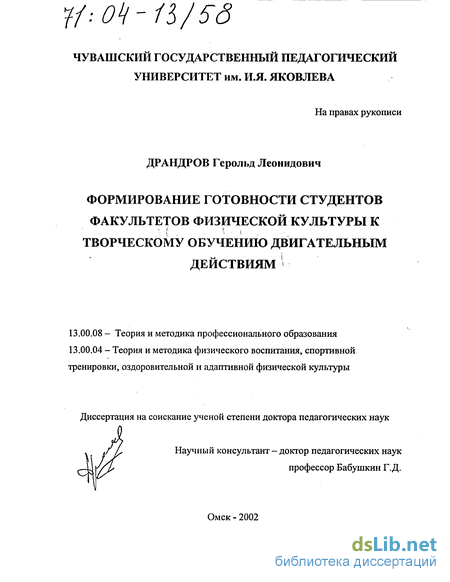 71:04-13/58

ЧУВАШСКИЙ ГОСУДАРСТВЕННЫЙ ПЕДАГОГИЧЕСКИЙ УНИВЕРСИТЕТ им. И.Я. ЯКОВЛЕВА

На правах рукописи

ДРАНДРОВ Герольд Леонидович

ФОРМИРОВАНИЕ ГОТОВНОСТИ СТУДЕНТОВ ФАКУЛЬТЕТОВ ФИЗИЧЕСКОЙ КУЛЬТУРЫ К ТВОРЧЕСКОМУ ОБУЧЕНИЮ ДВИГАТЕЛЬНЫМ ДЕЙСТВИЯМ

13.00.08 – Теория и методика профессионального образования

13.00.04 – Теория и методика физического воспитания, спортивной тренировки, оздоровительной и адаптивной физической культуры

Диссертация на соискание ученой степени доктора педагогических наук

Научный консультант – доктор педагогических наук профессор Бабушкин Г.Д.

Омск - 2002

dsLib.net
библиотека диссертаций